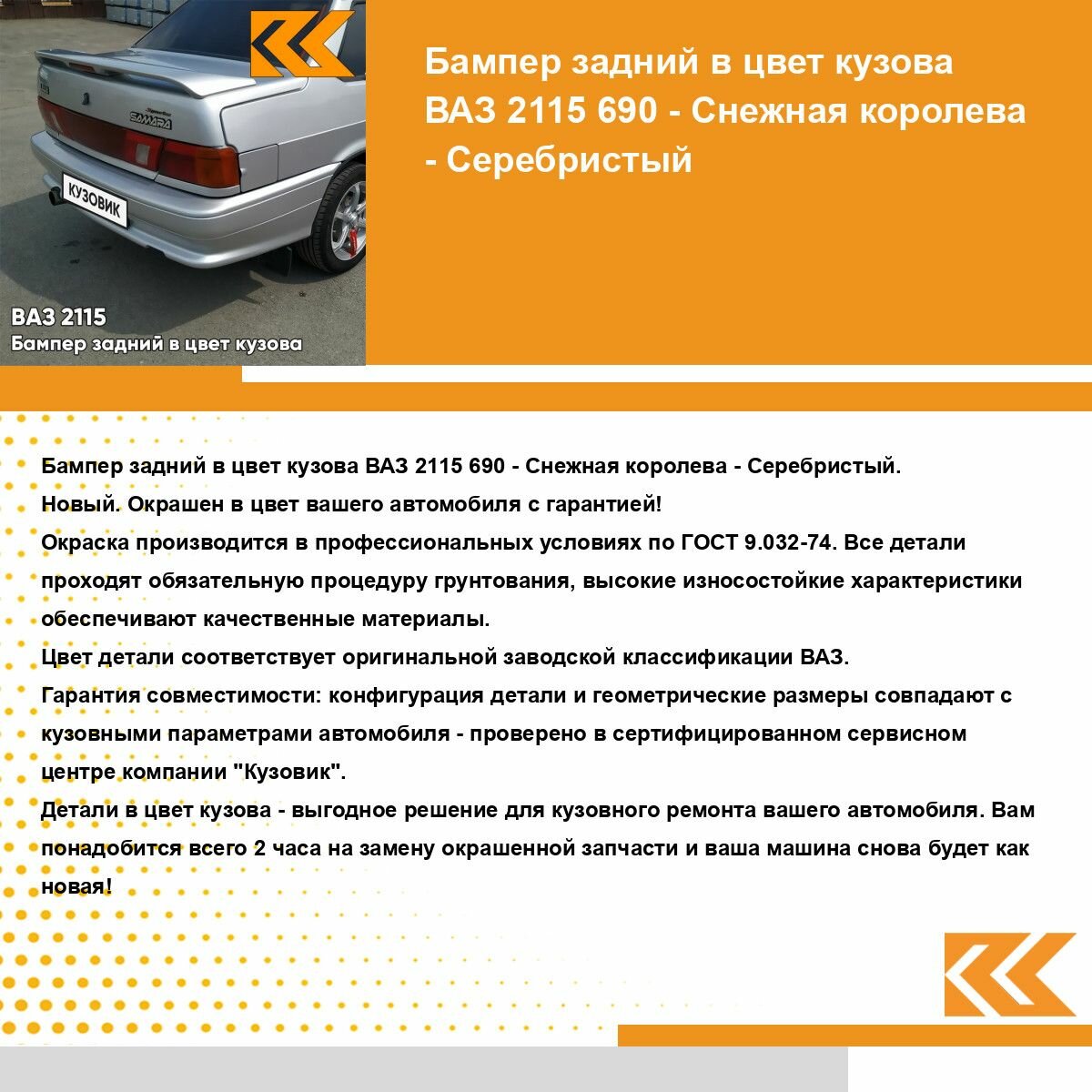 SAMARA

КУЗОВИК

ВАЗ 2115
Бампер задний в цвет кузова

Бампер задний в цвет кузова ВАЗ 2115 690 - Снежная королева - Серебристый

Бампер задний в цвет кузова ВАЗ 2115 690 - Снежная королева - Серебристый.
Новый. Окрашен в цвет вашего автомобиля с гарантией!
Окраска производится в профессиональных условиях по ГОСТ 9.032-74. Все детали проходят обязательную процедуру грунтования, высокие износостойкие характеристики обеспечивают качественные материалы.
Цвет детали соответствует оригинальной заводской классификации ВАЗ.
Гарантия совместимости: конфигурация детали и геометрические размеры совпадают с кузовными параметрами автомобиля - проверено в сертифицированном сервисном центре компании "Кузовик".
Детали в цвет кузова - выгодное решение для кузовного ремонта вашего автомобиля. Вам понадобится всего 2 часа на замену окрашенной запчасти и ваша машина снова будет как новая!